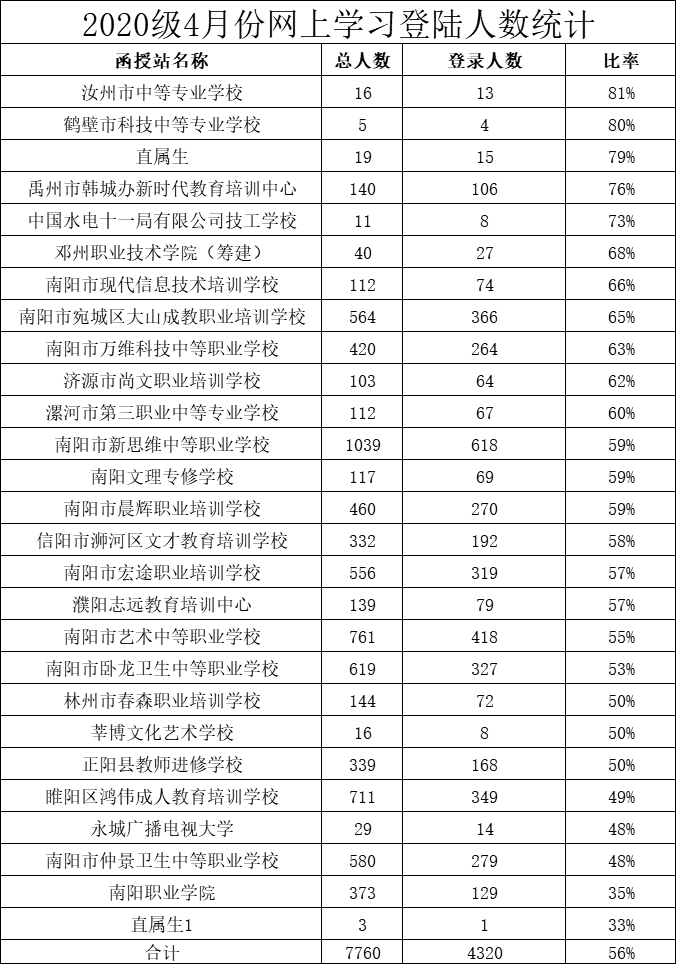 2020级4月份网上学习登陆人数统计

| 函授站名称 | 总人数 | 登录人数 | 比率 |
|---|---|---|---|
| 汝州市中等专业学校 | 16 | 13 | 81% |
| 鹤壁市科技中等专业学校 | 5 | 4 | 80% |
| 直属生 | 19 | 15 | 79% |
| 禹州市韩城办新时代教育培训中心 | 140 | 106 | 76% |
| 中国水电十一局有限公司技工学校 | 11 | 8 | 73% |
| 邓州职业技术学院（筹建） | 40 | 27 | 68% |
| 南阳市现代信息技术培训学校 | 112 | 74 | 66% |
| 南阳市宛城区大山成教职业培训学校 | 564 | 366 | 65% |
| 南阳市万维科技中等职业学校 | 420 | 264 | 63% |
| 济源市尚文职业培训学校 | 103 | 64 | 62% |
| 漯河市第三职业中等专业学校 | 112 | 67 | 60% |
| 南阳市新思维中等职业学校 | 1039 | 618 | 59% |
| 南阳文理专修学校 | 117 | 69 | 59% |
| 南阳市晨辉职业培训学校 | 460 | 270 | 59% |
| 信阳市浉河区文才教育培训学校 | 332 | 192 | 58% |
| 南阳市宏途职业培训学校 | 556 | 319 | 57% |
| 濮阳志远教育培训中心 | 139 | 79 | 57% |
| 南阳市艺术中等职业学校 | 761 | 418 | 55% |
| 南阳市卧龙卫生中等职业学校 | 619 | 327 | 53% |
| 林州市春森职业培训学校 | 144 | 72 | 50% |
| 莘博文化艺术学校 | 16 | 8 | 50% |
| 正阳县教师进修学校 | 339 | 168 | 50% |
| 睢阳区鸿伟成人教育培训学校 | 711 | 349 | 49% |
| 永城广播电视大学 | 29 | 14 | 48% |
| 南阳市仲景卫生中等职业学校 | 580 | 279 | 48% |
| 南阳职业学院 | 373 | 129 | 35% |
| 直属生1 | 3 | 1 | 33% |
| 合计 | 7760 | 4320 | 56% |